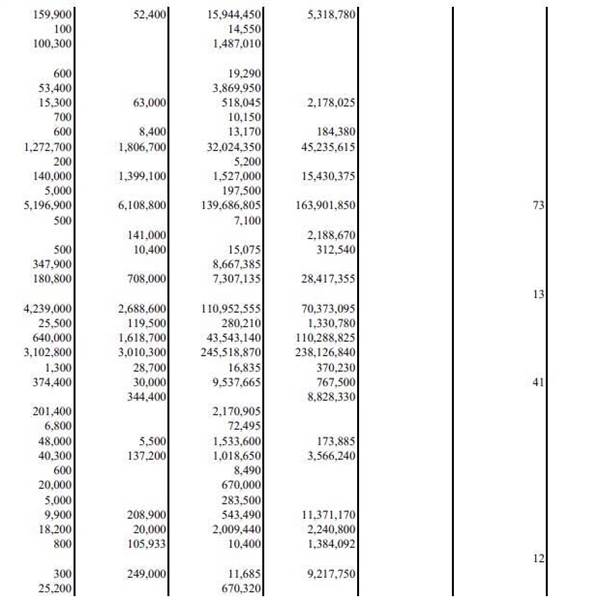 | | | | | | |
|---|---|---|---|---|---|
| 159,900 | 52,400 | 15,944,450 | 5,318,780 | | |
| 100 | | 14,550 | | | |
| 100,300 | | 1,487,010 | | | |
| | | | | | |
| 600 | | 19,290 | | | |
| 53,400 | | 3,869,950 | | | |
| 15,300 | 63,000 | 518,045 | 2,178,025 | | |
| 700 | | 10,150 | | | |
| 600 | 8,400 | 13,170 | 184,380 | | |
| 1,272,700 | 1,806,700 | 32,024,350 | 45,235,615 | | |
| 200 | | 5,200 | | | |
| 140,000 | 1,399,100 | 1,527,000 | 15,430,375 | | |
| 5,000 | | 197,500 | | | |
| 5,196,900 | 6,108,800 | 139,686,805 | 163,901,850 | | 73 |
| 500 | | 7,100 | | | |
| | 141,000 | | 2,188,670 | | |
| 500 | 10,400 | 15,075 | 312,540 | | |
| 347,900 | | 8,667,385 | | | |
| 180,800 | 708,000 | 7,307,135 | 28,417,355 | | |
| | | | | | 13 |
| 4,239,000 | 2,688,600 | 110,952,555 | 70,373,095 | | |
| 25,500 | 119,500 | 280,210 | 1,330,780 | | |
| 640,000 | 1,618,700 | 43,543,140 | 110,288,825 | | |
| 3,102,800 | 3,010,300 | 245,518,870 | 238,126,840 | | |
| 1,300 | 28,700 | 16,835 | 370,230 | | |
| 374,400 | 30,000 | 9,537,665 | 767,500 | | 41 |
| | 344,400 | | 8,828,330 | | |
| 201,400 | | 2,170,905 | | | |
| 6,800 | | 72,495 | | | |
| 48,000 | 5,500 | 1,533,600 | 173,885 | | |
| 40,300 | 137,200 | 1,018,650 | 3,566,240 | | |
| 600 | | 8,490 | | | |
| 20,000 | | 670,000 | | | |
| 5,000 | | 283,500 | | | |
| 9,900 | 208,900 | 543,490 | 11,371,170 | | |
| 18,200 | 20,000 | 2,009,440 | 2,240,800 | | |
| 800 | 105,933 | 10,400 | 1,384,092 | | |
| | | | | | 12 |
| 300 | 249,000 | 11,685 | 9,217,750 | | |
| 25,200 | | 670,320 | | | |